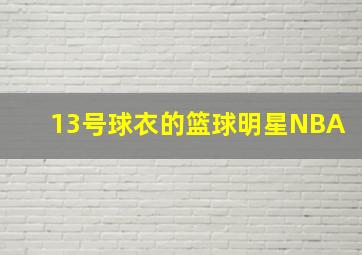 13号球衣的篮球明星NBA